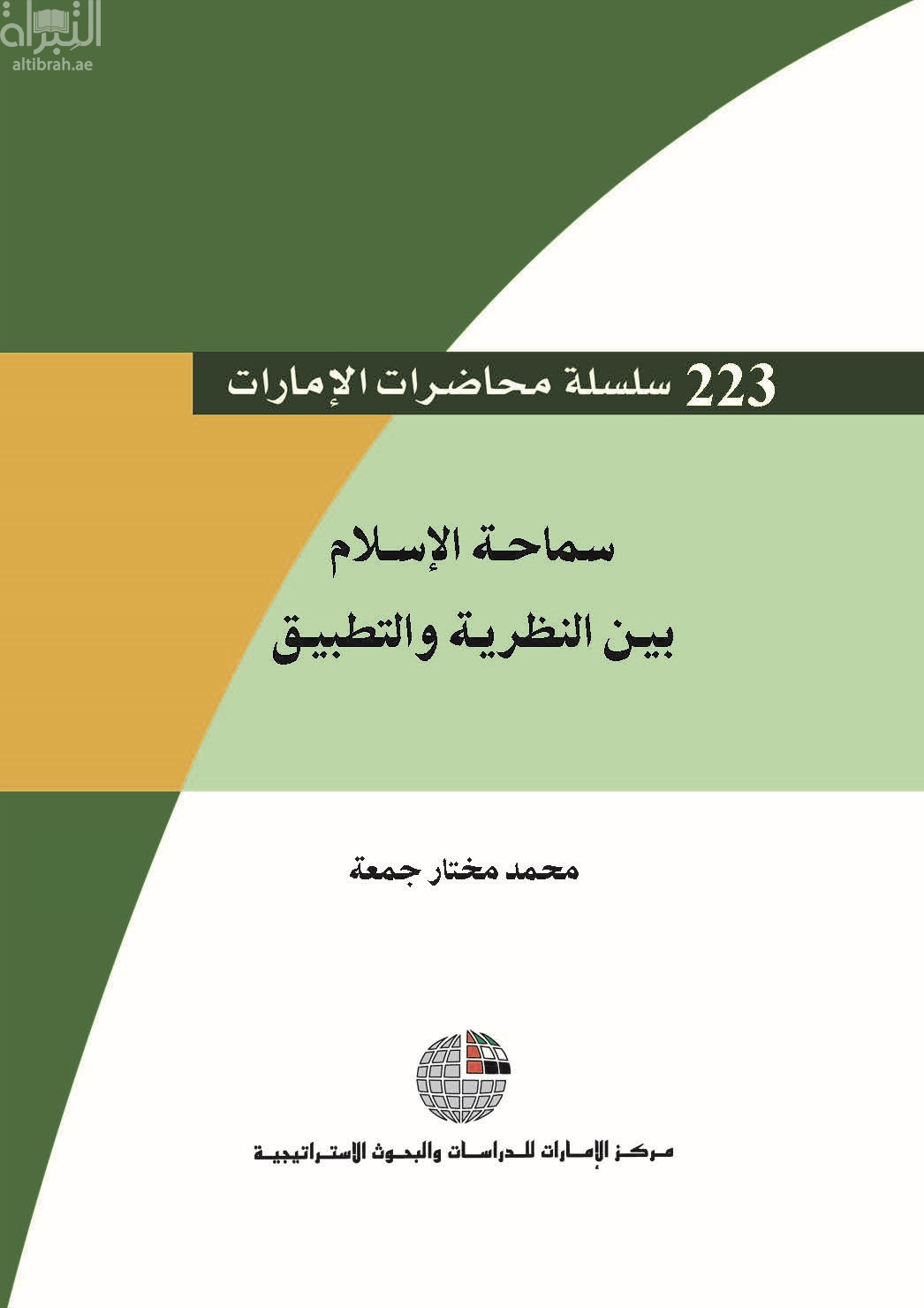 التبراة
altibrah.ae

223 سلسلة محاضرات الإمارات

سماحة الإسلام
بين النظرية والتطبيق

محمد مختار جمعة

مركز الإمارات للدراسات والبحوث الاستراتيجية